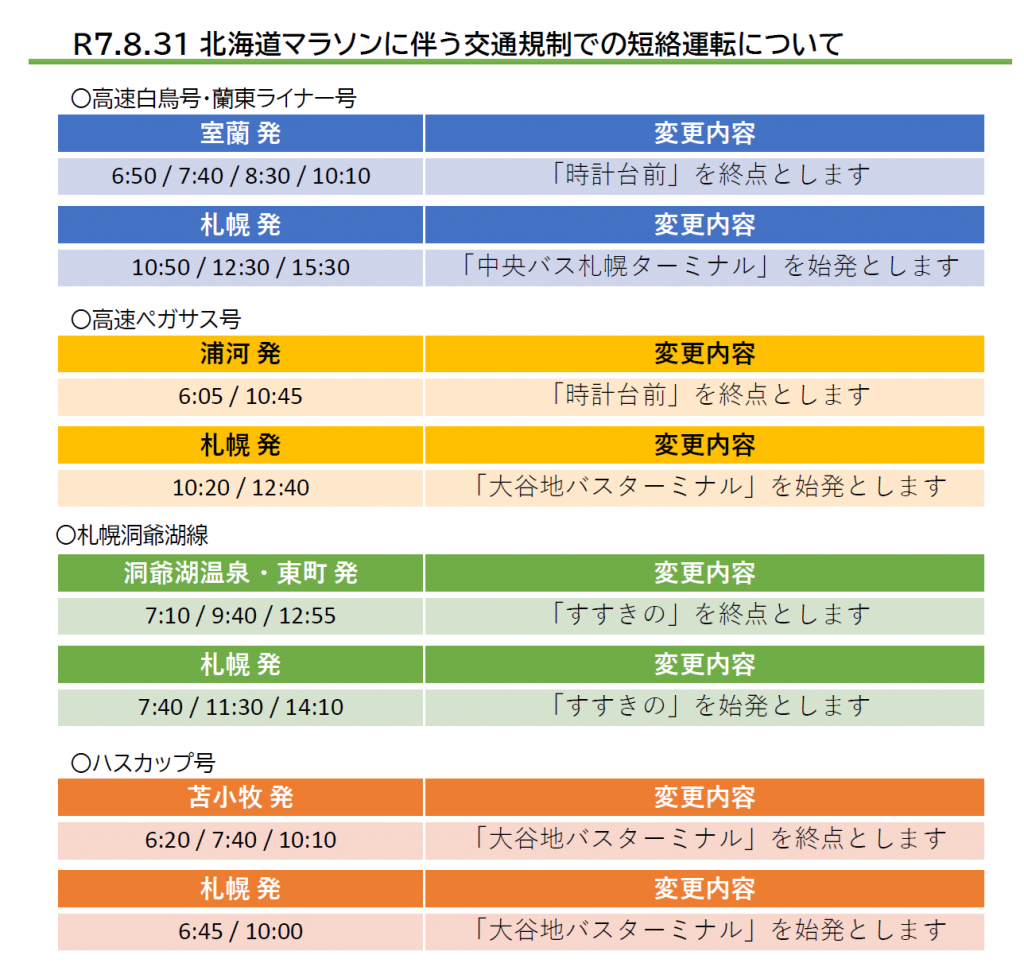 R7.8.31 北海道マラソンに伴う交通規制での短絡運転について

〇高速白鳥号・蘭東ライナー号

| 室蘭 発 | 変更内容 |
|---|---|
| 6:50 / 7:40 / 8:30 / 10:10 | 「時計台前」を終点とします |

| 札幌 発 | 変更内容 |
|---|---|
| 10:50 / 12:30 / 15:30 | 「中央バス札幌ターミナル」を始発とします |

〇高速ペガサス号

| 浦河 発 | 変更内容 |
|---|---|
| 6:05 / 10:45 | 「時計台前」を終点とします |

| 札幌 発 | 変更内容 |
|---|---|
| 10:20 / 12:40 | 「大谷地バスターミナル」を始発とします |

〇札幌洞爺湖線

| 洞爺湖温泉・東町 発 | 変更内容 |
|---|---|
| 7:10 / 9:40 / 12:55 | 「すすきの」を終点とします |

| 札幌 発 | 変更内容 |
|---|---|
| 7:40 / 11:30 / 14:10 | 「すすきの」を始発とします |

〇ハスカップ号

| 苫小牧 発 | 変更内容 |
|---|---|
| 6:20 / 7:40 / 10:10 | 「大谷地バスターミナル」を終点とします |

| 札幌 発 | 変更内容 |
|---|---|
| 6:45 / 10:00 | 「大谷地バスターミナル」を始発とします |